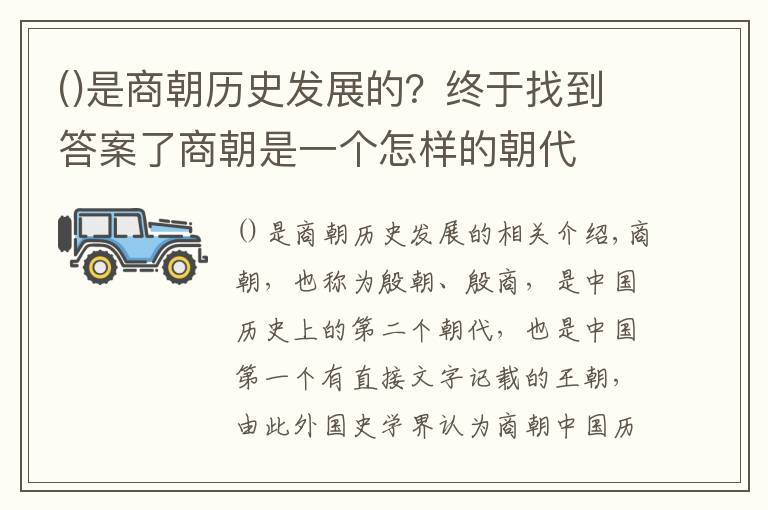 ()是商朝历史发展的？终于找到答案了商朝是一个怎样的朝代

() 是商朝历史发展的相关介绍，商朝，也称为殷朝、殷商，是中国历史上的第二个朝代，也是中国第一个有直接文字记载的王朝，由此外国史学界认为商朝中国历